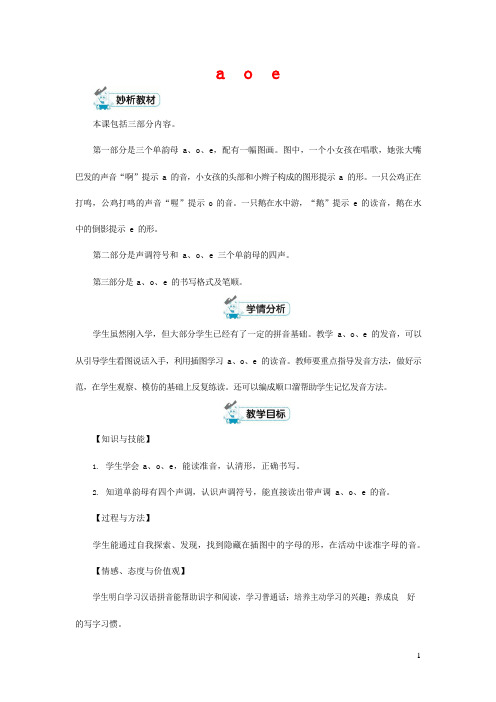 a o e

妙析教材

本课包括三部分内容。

第一部分是三个单韵母 a、o、e，配有一幅图画。图中，一个小女孩在唱歌，她张大嘴巴发的声音“啊”提示 a 的音，小女孩的头部和小辫子构成的图形提示 a 的形。一只公鸡正在打鸣，公鸡打鸣的声音“喔”提示 o 的音。一只鹅在水中游，“鹅”提示 e 的读音，鹅在水中的倒影提示 e 的形。

第二部分是声调符号和 a、o、e 三个单韵母的四声。

第三部分是 a、o、e 的书写格式及笔顺。

学情分析

学生虽然刚入学，但大部分学生已经有了一定的拼音基础。教学 a、o、e 的发音，可以从引导学生看图说话入手，利用插图学习 a、o、e 的读音。教师要重点指导发音方法，做好示范，在学生观察、模仿的基础上反复练读。还可以编成顺口溜帮助学生记忆发音方法。

教学目标

【知识与技能】

1. 学生学会 a、o、e，能读准音，认清形，正确书写。

2. 知道单韵母有四个声调，认识声调符号，能直接读出带声调 a、o、e 的音。

【过程与方法】

学生能通过自我探索、发现，找到隐藏在插图中的字母的形，在活动中读准字母的音。

【情感、态度与价值观】

学生明白学习汉语拼音能帮助识字和阅读，学习普通话；培养主动学习的兴趣；养成良 好的写字习惯。

1